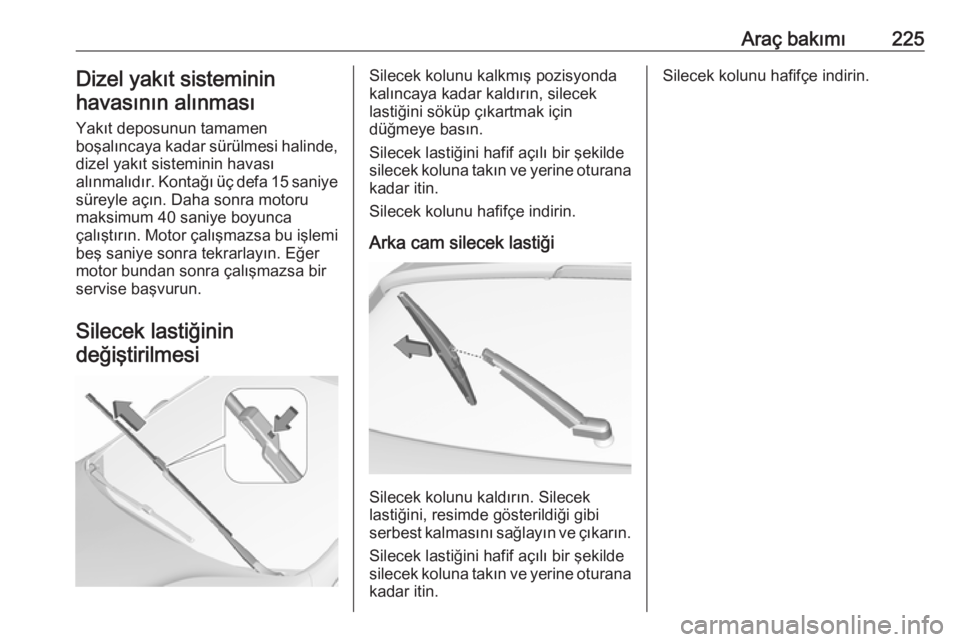 Araç bakımı 225

Dizel yakıt sisteminin havasının alınması

Yakıt deposunun tamamen boşalıncaya kadar sürülmesi halinde, dizel yakıt sisteminin havası alınmalıdır. Kontağı üç defa 15 saniye süreyle açın. Daha sonra motoru maksimum 40 saniye boyunca çalıştırın. Motor çalışmazsa bu işlemi beş saniye sonra tekrarlayın. Eğer motor bundan sonra çalışmazsa bir servise başvurun.

Silecek lastiğinin değiştirilmesi

Silecek kolunu kalkmış pozisyonda kalıncaya kadar kaldırın, silecek lastiğini söküp çıkartmak için düğmeye basın.

Silecek lastiğini hafif açılı bir şekilde silecek koluna takın ve yerine oturana kadar itin.

Silecek kolunu hafifçe indirin.

Arka cam silecek lastiği

Silecek kolunu kaldırın. Silecek lastiğini, resimde gösterildiği gibi serbest kalmasını sağlayın ve çıkarın.

Silecek lastiğini hafif açılı bir şekilde silecek koluna takın ve yerine oturana kadar itin.

Silecek kolunu hafifçe indirin.

carmanualsonline.info